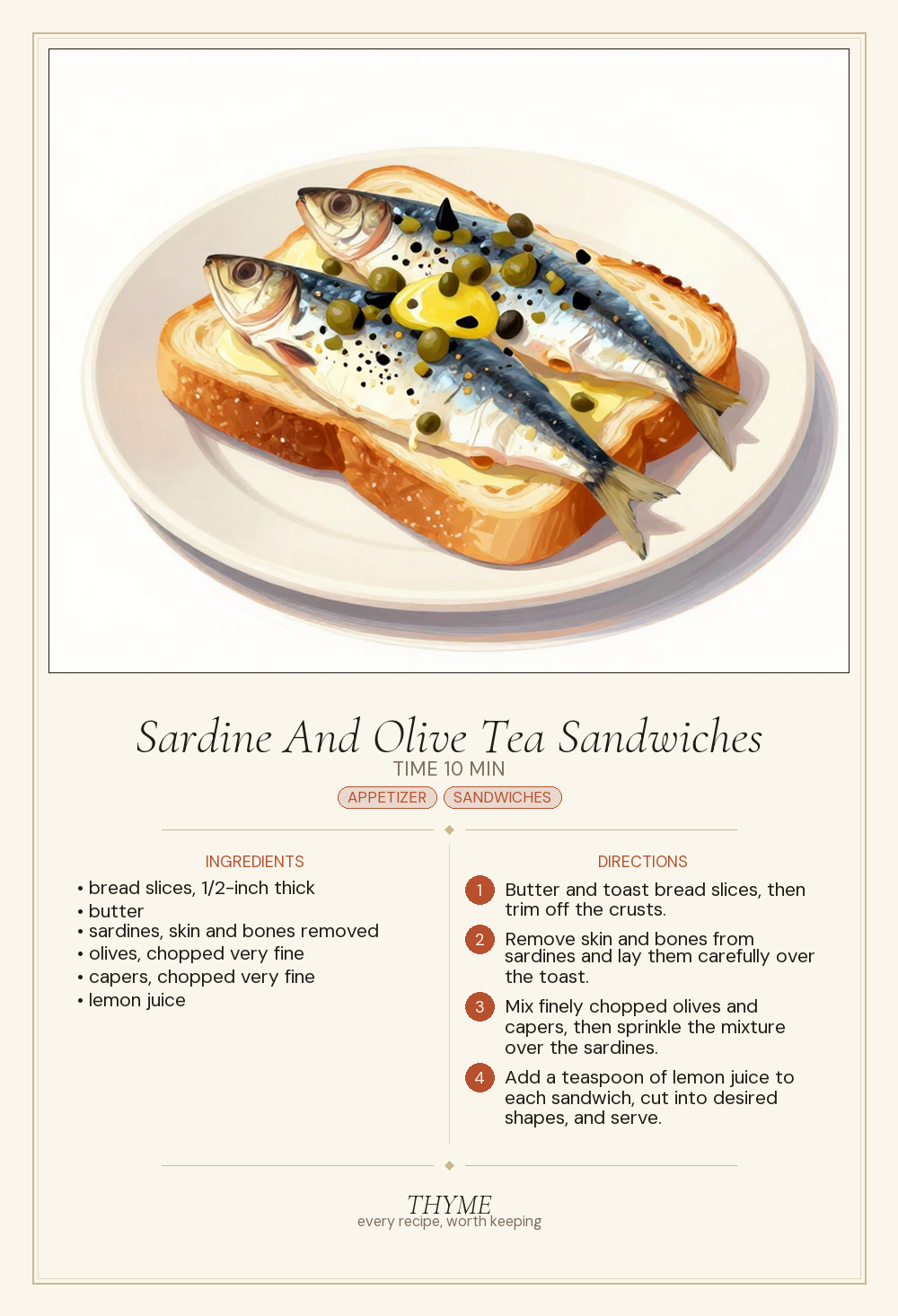 Sardine And Olive Tea Sandwiches
TIME 10 MIN
APPETIZER SANDWICHES

INGREDIENTS
• bread slices, 1/2-inch thick
• butter
• sardines, skin and bones removed
• olives, chopped very fine
• capers, chopped very fine
• lemon juice

DIRECTIONS
1 Butter and toast bread slices, then trim off the crusts.
2 Remove skin and bones from sardines and lay them carefully over the toast.
3 Mix finely chopped olives and capers, then sprinkle the mixture over the sardines.
4 Add a teaspoon of lemon juice to each sandwich, cut into desired shapes, and serve.

THYME
every recipe, worth keeping